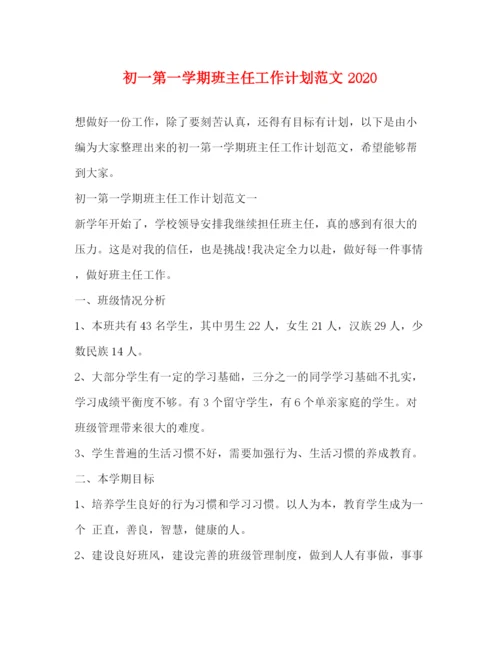 初一第一学期班主任工作计划范文 2020

想做好一份工作，除了要刻苦认真，还得有目标有计划，以下是由小编为大家整理出来的初一第一学期班主任工作计划范文，希望能够帮到大家。

初一第一学期班主任工作计划范文一

新学年开始了，学校领导安排我继续担任班主任，真的感到有很大的压力。这是对我的信任，也是挑战!我决定全力以赴，做好每一件事情，做好班主任工作。

一、班级情况分析

1、本班共有 43 名学生，其中男生 22 人，女生 21 人，汉族 29 人，少数民族 14 人。

2、大部分学生有一定的学习基础，三分之一的同学学习基础不扎实，学习成绩平衡度不够。有 3 个留守学生，有 6 个单亲家庭的学生。对班级管理带来很大的难度。

3、学生普遍的生活习惯不好，需要加强行为、生活习惯的养成教育。

二、本学期目标

1、培养学生良好的行为习惯和学习习惯。以人为本，教育学生成为一个 正直，善良，智慧，健康的人。

2、建设良好班风，建设完善的班级管理制度，做到人人有事做，事事